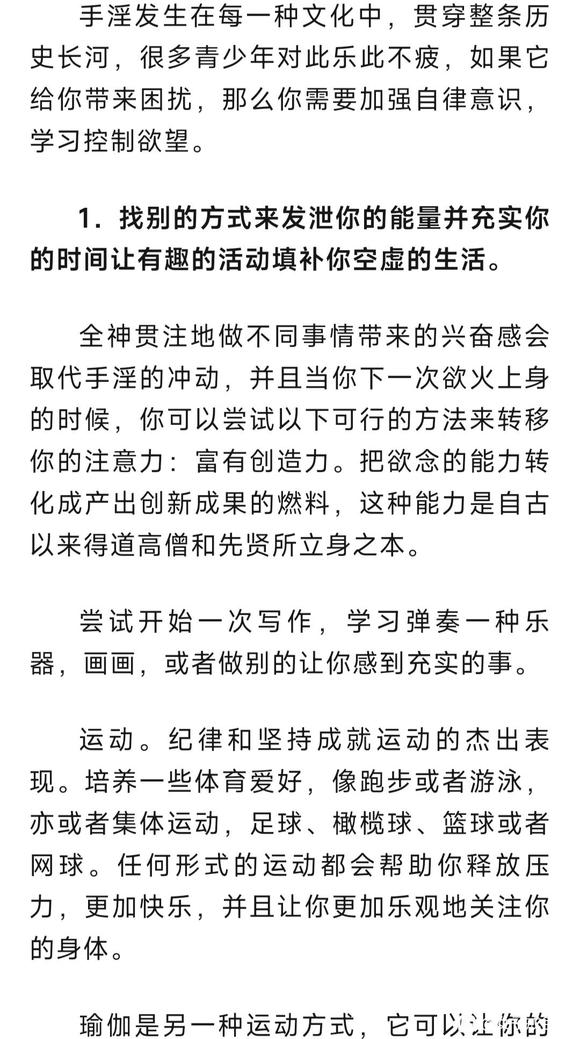 手淫发生在每一种文化中，贯穿整条历史长河，很多青少年对此乐此不疲，如果它给你带来困扰，那么你需要加强自律意识，学习控制欲望。

1. 找别的方式来发泄你的能量并充实你的时间让有趣的活动填补你空虚的生活。

全神贯注地做不同事情带来的兴奋感会取代手淫的冲动，并且当你下一次欲火上身的时候，你可以尝试以下可行的方法来转移你的注意力：富有创造力。把欲念的能力转化成产出创新成果的燃料，这种能力是自古以来得道高僧和先贤所立身之本。

尝试开始一次写作，学习弹奏一种乐器，画画，或者做别的让你感到充实的事。

运动。纪律和坚持成就运动的杰出表现。培养一些体育爱好，像跑步或者游泳，亦或者集体运动，足球、橄榄球、篮球或者网球。任何形式的运动都会帮助你释放压力，更加快乐，并且让你更加乐观地关注你的身体。

瑜伽是另一种运动方式，它可以让你的